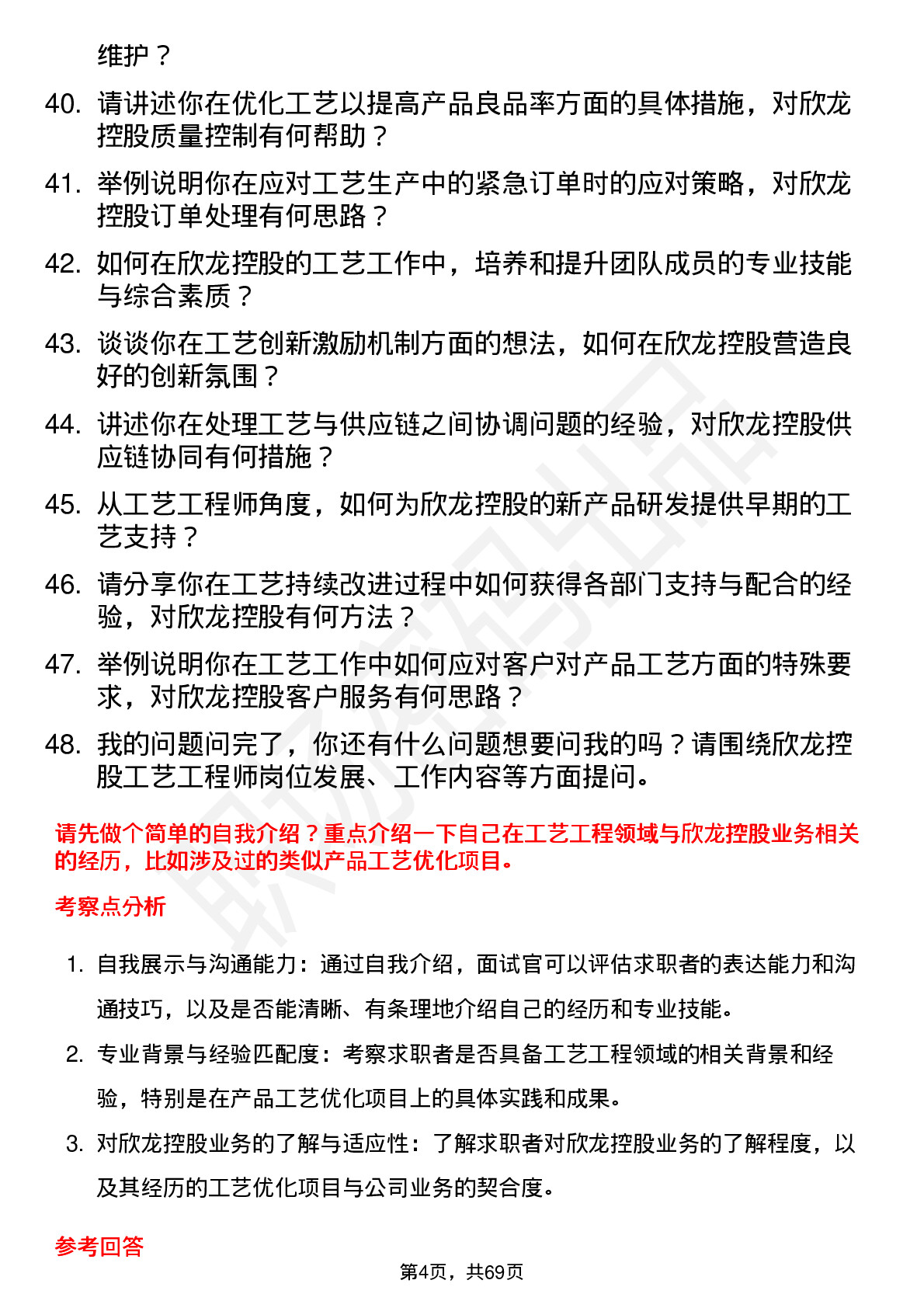 维护？

40. 请讲述你在优化工艺以提高产品良品率方面的具体措施，对欣龙控股质量控制有何帮助？

41. 举例说明你在应对工艺生产中的紧急订单时的应对策略，对欣龙控股订单处理有何思路？

42. 如何在欣龙控股的工艺工作中，培养和提升团队成员的专业技能与综合素质？

43. 谈谈你在工艺创新激励机制方面的想法，如何在欣龙控股营造良好的创新氛围？

44. 讲述你在处理工艺与供应链之间协调问题的经验，对欣龙控股供应链协同有何措施？

45. 从工艺工程师角度，如何为欣龙控股的新产品研发提供早期的工艺支持？

46. 请分享你在工艺持续改进过程中如何获得各部门支持与配合的经验，对欣龙控股有何方法？

47. 举例说明你在工艺工作中如何应对客户对产品工艺方面的特殊要求，对欣龙控股客户服务有何思路？

48. 我的问题问完了，你还有什么问题想要问我的吗？请围绕欣龙控股工艺工程师岗位发展、工作内容等方面提问。

请先做个简单的自我介绍？重点介绍一下自己在工艺工程领域与欣龙控股业务相关的经历，比如涉及过的类似产品工艺优化项目。

考察点分析

1. 自我展示与沟通能力：通过自我介绍，面试官可以评估求职者的表达能力和沟通技巧，以及是否能清晰、有条理地介绍自己的经历和专业技能。

2. 专业背景与经验匹配度：考察求职者是否具备工艺工程领域的相关背景和经验，特别是在产品工艺优化项目上的具体实践和成果。

3. 对欣龙控股业务的了解与适应性：了解求职者对欣龙控股业务的了解程度，以及其经历的工艺优化项目与公司业务的契合度。

参考回答

第4页，共69页